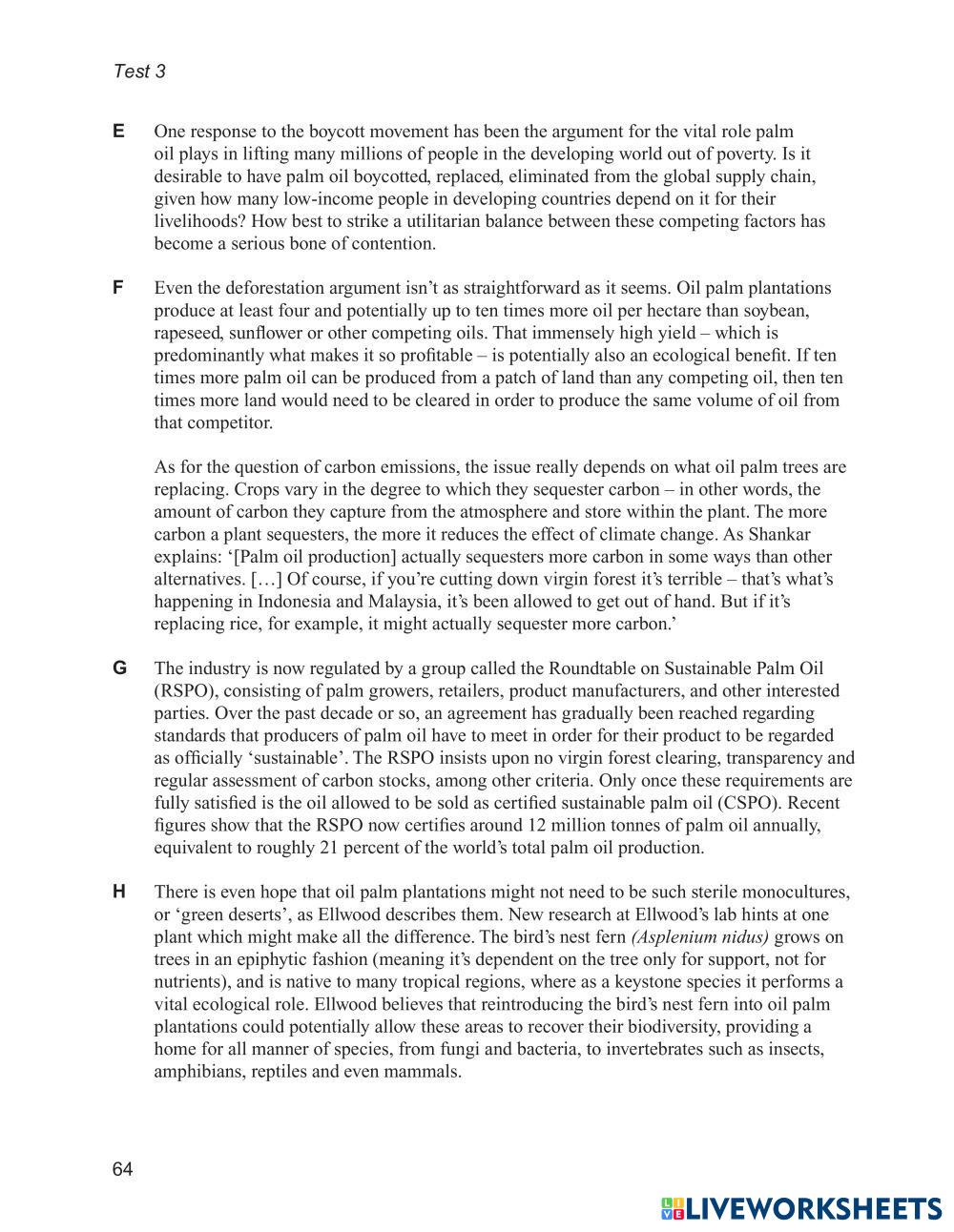 Test 3

E One response to the boycott movement has been the argument for the vital role palm oil plays in lifting many millions of people in the developing world out of poverty. Is it desirable to have palm oil boycotted, replaced, eliminated from the global supply chain, given how many low-income people in developing countries depend on it for their livelihoods? How best to strike a utilitarian balance between these competing factors has become a serious bone of contention.

F Even the deforestation argument isn't as straightforward as it seems. Oil palm plantations produce at least four and potentially up to ten times more oil per hectare than soybean, rapeseed, sunflower or other competing oils. That immensely high yield – which is predominantly what makes it so profitable – is potentially also an ecological benefit. If ten times more palm oil can be produced from a patch of land than any competing oil, then ten times more land would need to be cleared in order to produce the same volume of oil from that competitor.

As for the question of carbon emissions, the issue really depends on what oil palm trees are replacing. Crops vary in the degree to which they sequester carbon – in other words, the amount of carbon they capture from the atmosphere and store within the plant. The more carbon a plant sequesters, the more it reduces the effect of climate change. As Shankar explains: '[Palm oil production] actually sequesters more carbon in some ways than other alternatives. […] Of course, if you're cutting down virgin forest it's terrible – that's what's happening in Indonesia and Malaysia, it's been allowed to get out of hand. But if it's replacing rice, for example, it might actually sequester more carbon.'

G The industry is now regulated by a group called the Roundtable on Sustainable Palm Oil (RSPO), consisting of palm growers, retailers, product manufacturers, and other interested parties. Over the past decade or so, an agreement has gradually been reached regarding standards that producers of palm oil have to meet in order for their product to be regarded as officially 'sustainable'. The RSPO insists upon no virgin forest clearing, transparency and regular assessment of carbon stocks, among other criteria. Only once these requirements are fully satisfied is the oil allowed to be sold as certified sustainable palm oil (CSPO). Recent figures show that the RSPO now certifies around 12 million tonnes of palm oil annually, equivalent to roughly 21 percent of the world's total palm oil production.

H There is even hope that oil palm plantations might not need to be such sterile monocultures, or 'green deserts', as Ellwood describes them. New research at Ellwood's lab hints at one plant which might make all the difference. The bird's nest fern (Asplenium nidus) grows on trees in an epiphytic fashion (meaning it's dependent on the tree only for support, not for nutrients), and is native to many tropical regions, where as a keystone species it performs a vital ecological role. Ellwood believes that reintroducing the bird's nest fern into oil palm plantations could potentially allow these areas to recover their biodiversity, providing a home for all manner of species, from fungi and bacteria, to invertebrates such as insects, amphibians, reptiles and even mammals.

64

LIVEWORKSHEETS